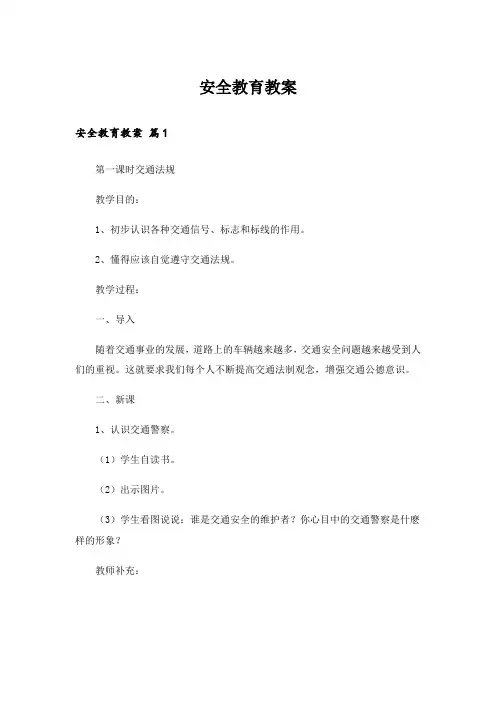 安全教育教案

安全教育教案 篇1

第一课时交通法规

教学目的：

1、初步认识各种交通信号、标志和标线的作用。

2、懂得应该自觉遵守交通法规。

教学过程：

一、导入

随着交通事业的发展，道路上的车辆越来越多，交通安全问题越来越受到人们的重视。这就要求我们每个人不断提高交通法制观念，增强交通公德意识。

二、新课

1、认识交通警察。

（1）学生自读书。

（2）出示图片。

（3）学生看图说说：谁是交通安全的维护者？你心目中的交通警察是什麽样的形象？

教师补充：